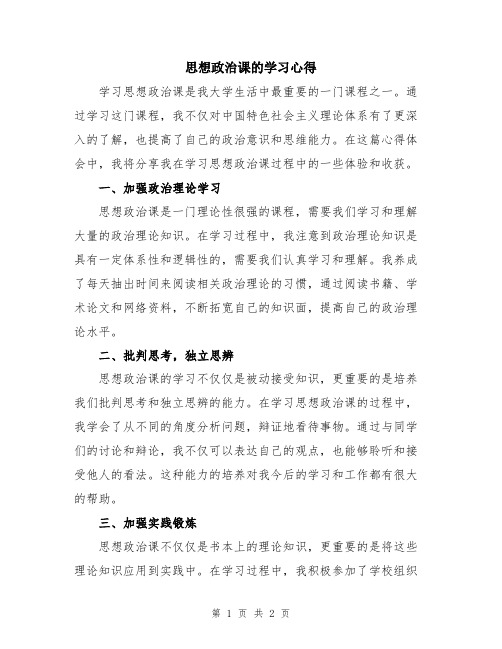 思想政治课的学习心得

学习思想政治课是我大学生活中最重要的一门课程之一。通过学习这门课程，我不仅对中国特色社会主义理论体系有了更深入的了解，也提高了自己的政治意识和思维能力。在这篇心得体会中，我将分享我在学习思想政治课过程中的一些体验和收获。

一、加强政治理论学习

思想政治课是一门理论性很强的课程，需要我们学习和理解大量的政治理论知识。在学习过程中，我注意到政治理论知识是具有一定体系性和逻辑性的，需要我们认真学习和理解。我养成了每天抽出时间来阅读相关政治理论的习惯，通过阅读书籍、学术论文和网络资料，不断拓宽自己的知识面，提高自己的政治理论水平。

二、批判思考，独立思辨

思想政治课的学习不仅仅是被动接受知识，更重要的是培养我们批判思考和独立思辨的能力。在学习思想政治课的过程中，我学会了从不同的角度分析问题，辩证地看待事物。通过与同学们的讨论和辩论，我不仅可以表达自己的观点，也能够聆听和接受他人的看法。这种能力的培养对我今后的学习和工作都有很大的帮助。

三、加强实践锻炼

思想政治课不仅仅是书本上的理论知识，更重要的是将这些理论知识应用到实践中。在学习过程中，我积极参加了学校组织

第 1 页 共 2 页